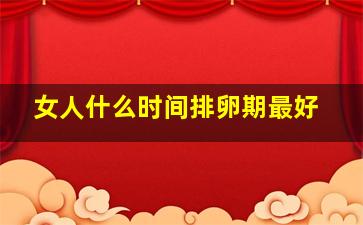 女人什么时间排卵期最好